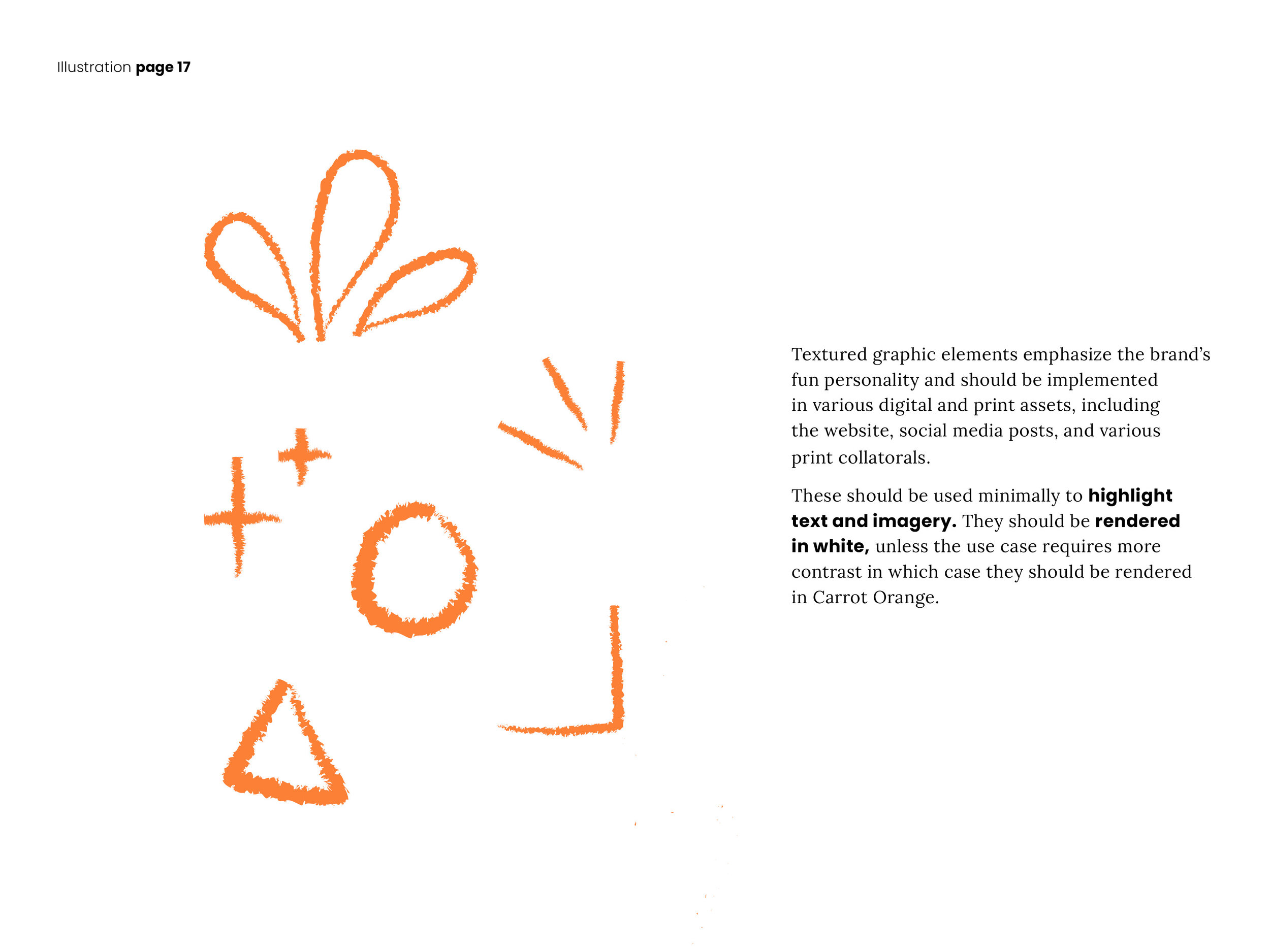 Illustration page 17

Textured graphic elements emphasize the brand's fun personality and should be implemented in various digital and print assets, including the website, social media posts, and various print collatorals.

These should be used minimally to highlight text and imagery. They should be rendered in white, unless the use case requires more contrast in which case they should be rendered in Carrot Orange.